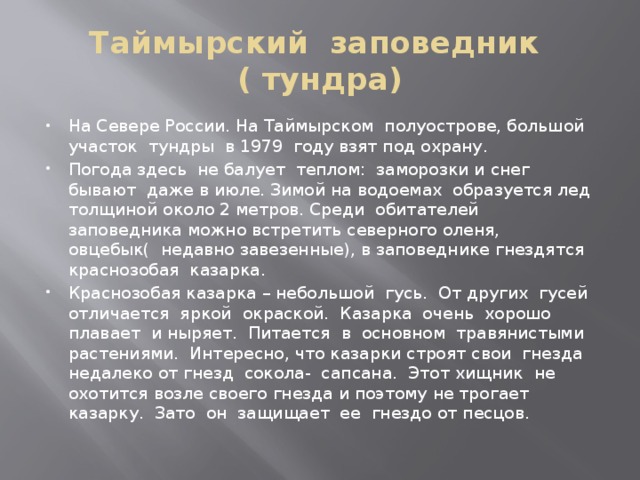 Таймырский заповедник ( тундра)

- На Севере России. На Таймырском полуострове, большой участок тундры в 1979 году взят под охрану.
- Погода здесь не балует теплом: заморозки и снег бывают даже в июле. Зимой на водоемах образуется лед толщиной около 2 метров. Среди обитателей заповедника можно встретить северного оленя, овцебык( недавно завезенные), в заповеднике гнездятся краснозобая казарка.
- Краснозобая казарка – небольшой гусь. От других гусей отличается яркой окраской. Казарка очень хорошо плавает и ныряет. Питается в основном травянистыми растениями. Интересно, что казарки строят свои гнезда недалеко от гнезд сокола- сапсана. Этот хищник не охотится возле своего гнезда и поэтому не трогает казарку. Зато он защищает ее гнездо от песцов.